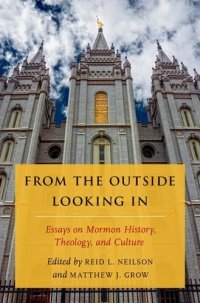 FROM THE OUTSIDE LOOKING IN

Essays on Mormon History, Theology, and Culture

Edited by REID L. NEILSON and MATTHEW J. GROW